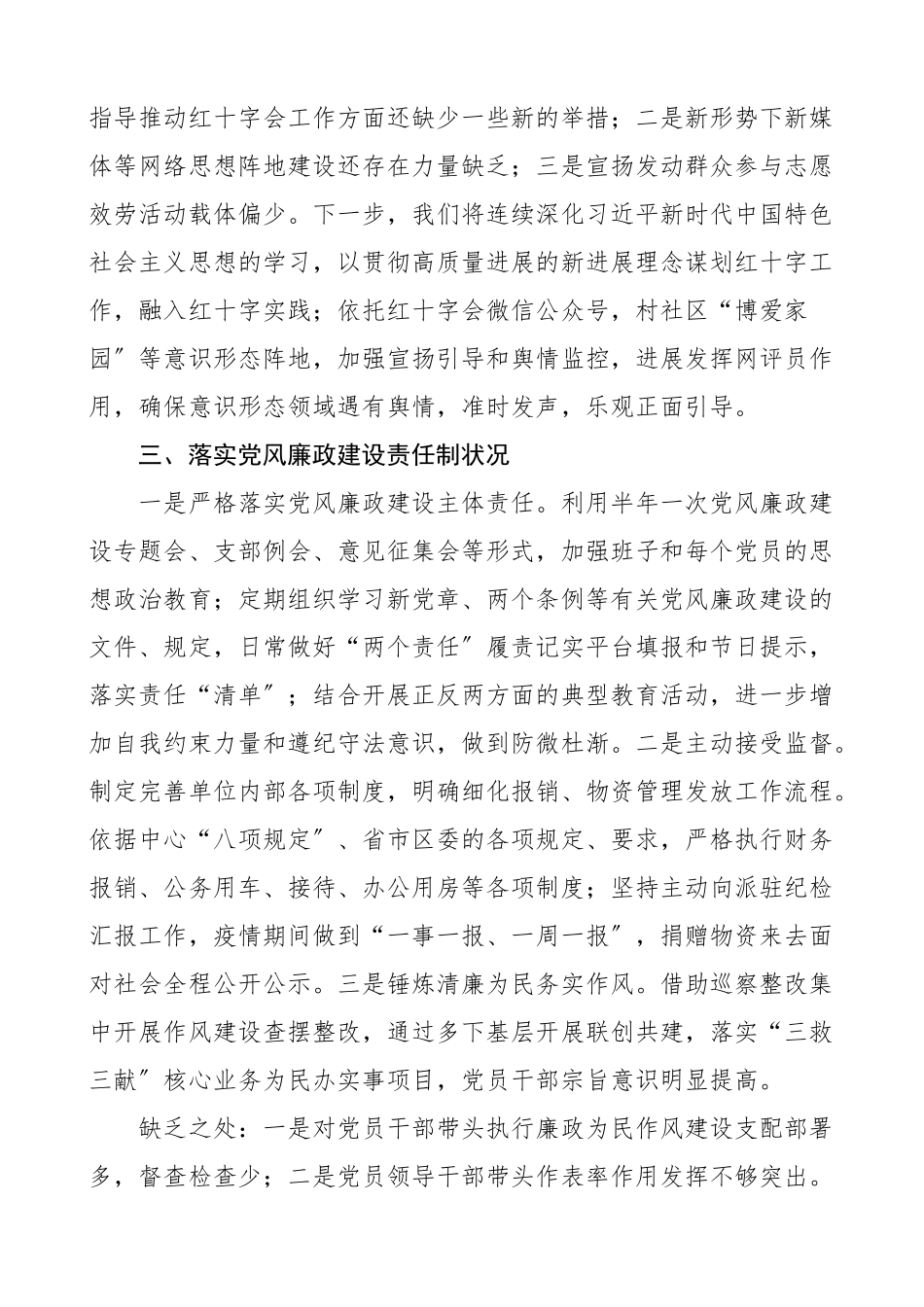 指导推动红十字会工作方面还缺少一些新的举措；二是新形势下新媒体等网络思想阵地建设还存在力量缺乏；三是宣扬发动群众参与志愿效劳活动载体偏少。下一步，我们将连续深化习近平新时代中国特色社会主义思想的学习，以贯彻高质量进展的新进展理念谋划红十字工作，融入红十字实践；依托红十字会微信公众号，村社区“博爱家园”等意识形态阵地，加强宣扬引导和舆情监控，进展发挥网评员作用，确保意识形态领域遇有舆情，准时发声，乐观正面引导。

三、落实党风廉政建设责任制状况

一是严格落实党风廉政建设主体责任。利用半年一次党风廉政建设专题会、支部例会、意见征集会等形式，加强班子和每个党员的思想政治教育；定期组织学习新党章、两个条例等有关党风廉政建设的文件、规定，日常做好“两个责任”履责记实平台填报和节日提示，落实责任“清单”；结合开展正反两方面的典型教育活动，进一步增加自我约束力量和遵纪守法意识，做到防微杜渐。二是主动接受监督。制定完善单位内部各项制度，明确细化报销、物资管理发放工作流程。依据中心“八项规定”、省市区委的各项规定、要求，严格执行财务报销、公务用车、接待、办公用房等各项制度；坚持主动向派驻纪检汇报工作，疫情期间做到“一事一报、一周一报”，捐赠物资来去面对社会全程公开公示。三是锤炼清廉为民务实作风。借助巡察整改集中开展作风建设查摆整改，通过多下基层开展联创共建，落实“三救三献”核心业务为民办实事项目，党员干部宗旨意识明显提高。

缺乏之处：一是对党员干部带头执行廉政为民作风建设支配部署多，督查检查少；二是党员领导干部带头作表率作用发挥不够突出。